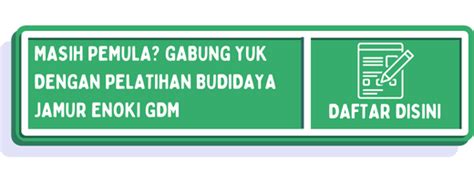 MASIH PEMULA? GABUNG YUK DENGAN PELATIHAN BUDIDAYA JAMUR ENOKI GDM

DAFTAR DISINI